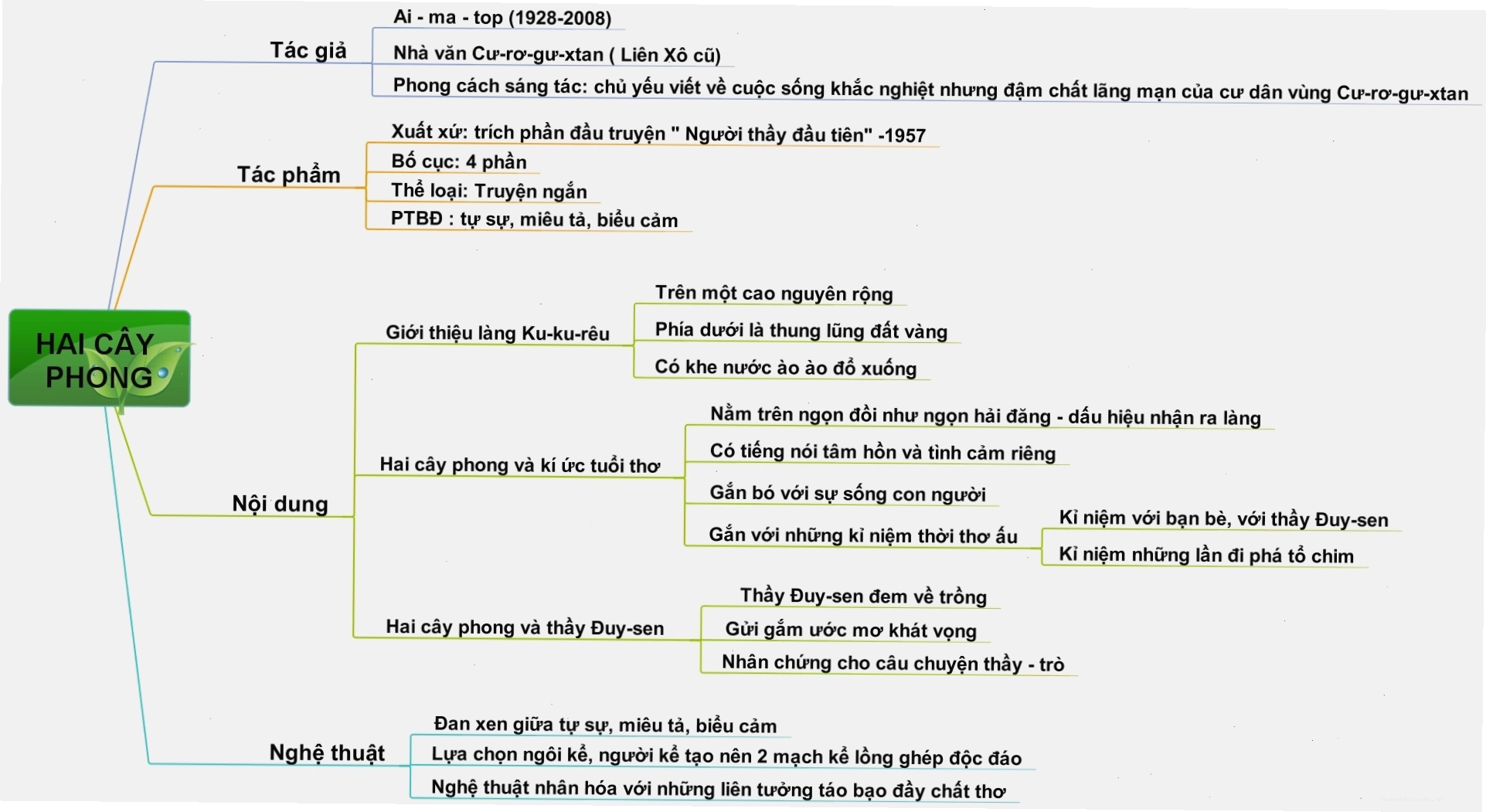 HAI CÂY PHONG

Tác giả
Ai - ma - top (1928-2008)
Nhà văn Cư-rơ-gư-xtan ( Liên Xô cũ)
Phong cách sáng tác: chủ yếu viết về cuộc sống khắc nghiệt nhưng đậm chất lãng mạn của cư dân vùng Cư-rơ-gư-xtan

Tác phẩm
Xuất xứ: trích phần đầu truyện " Người thầy đầu tiên" -1957
Bố cục: 4 phần
Thể loại: Truyện ngắn
PTBĐ : tự sự, miêu tả, biểu cảm

Nội dung
Giới thiệu làng Ku-ku-rêu
Trên một cao nguyên rộng
Phía dưới là thung lũng đất vàng
Có khe nước ào ào đổ xuống

Hai cây phong và kí ức tuổi thơ
Nằm trên ngọn đồi như ngọn hải đăng - dấu hiệu nhận ra làng
Có tiếng nói tâm hồn và tình cảm riêng
Gắn bó với sự sống con người
Gắn với những kỉ niệm thời thơ ấu
Kỉ niệm với bạn bè, với thầy Đuy-sen
Kỉ niệm những lần đi phá tổ chim

Hai cây phong và thầy Đuy-sen
Thầy Đuy-sen đem về trồng
Gửi gắm ước mơ khát vọng
Nhân chứng cho câu chuyện thầy - trò

Nghệ thuật
Đan xen giữa tự sự, miêu tả, biểu cảm
Lựa chọn ngôi kể, người kể tạo nên 2 mạch kể lồng ghép độc đáo
Nghệ thuật nhân hóa với những liên tưởng táo bạo đầy chất thơ